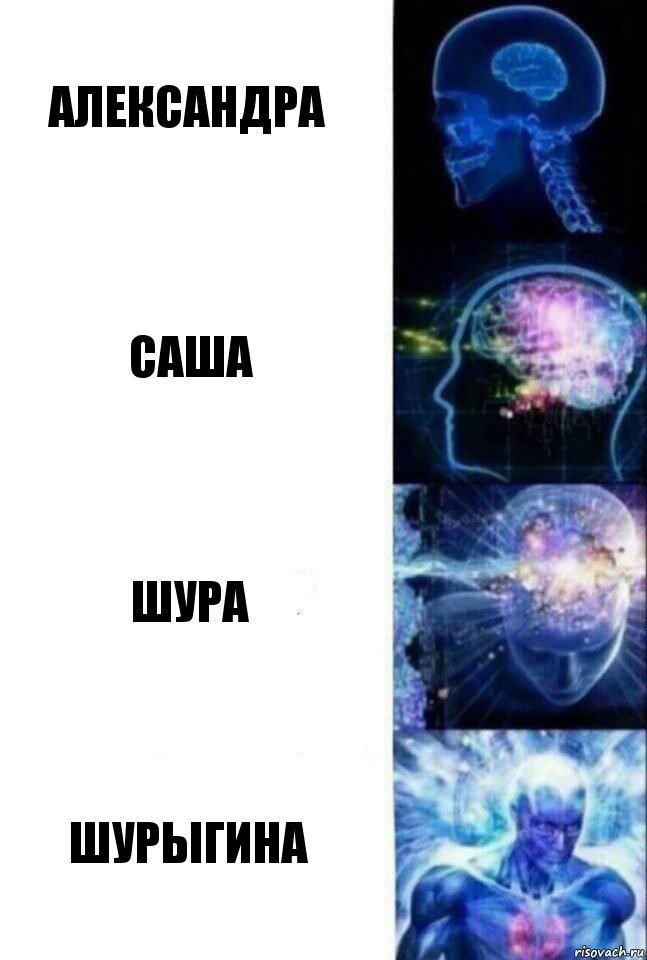 АЛЕКСАНДРА

САША

ШУРА

ШУРЫГИНА

risovach.ru